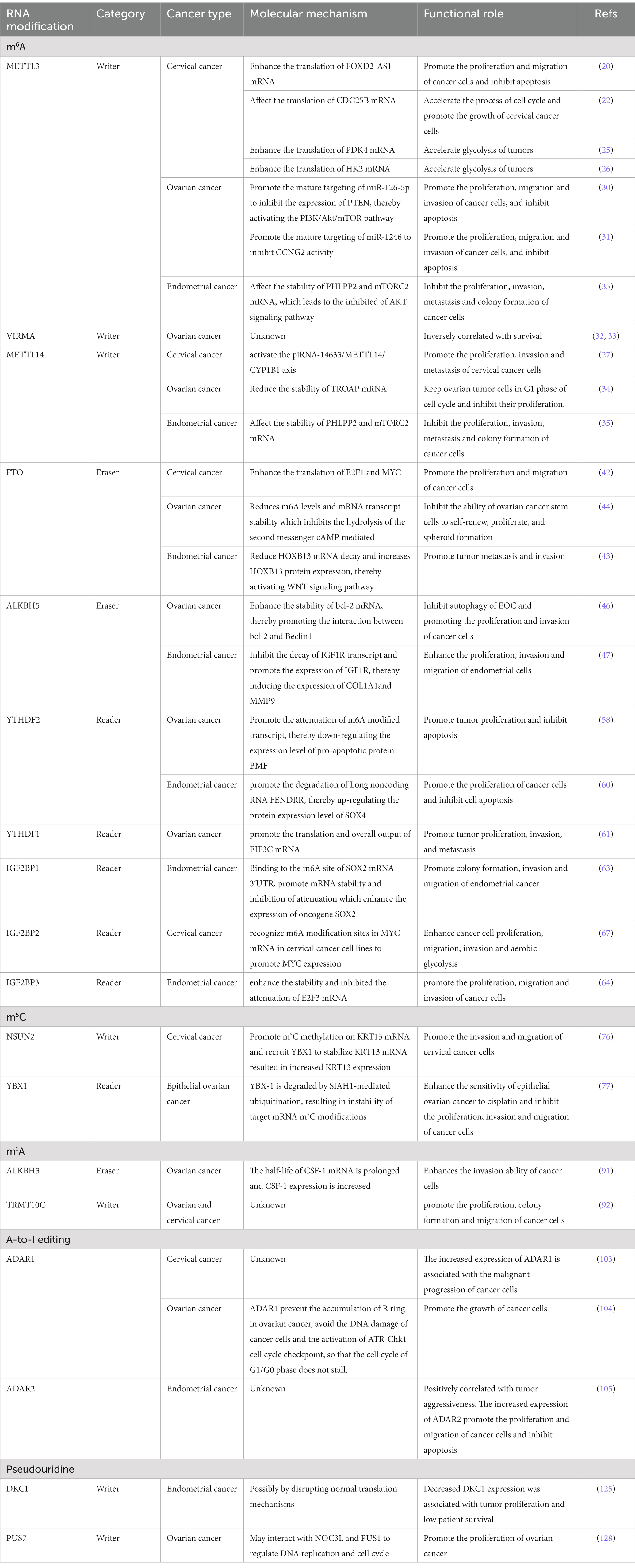 | RNA modification | Category | Cancer type | Molecular mechanism | Functional role | Refs |
|---|---|---|---|---|---|
| $m^6A$ | | | | | |
| METTL3 | Writer | Cervical cancer | Enhance the translation of FOXD2-AS1 mRNA | Promote the proliferation and migration of cancer cells and inhibit apoptosis | (20) |
| | | | Affect the translation of CDC25B mRNA | Accelerate the process of cell cycle and promote the growth of cervical cancer cells | (22) |
| | | | Enhance the translation of PDK4 mRNA | Accelerate glycolysis of tumors | (25) |
| | | | Enhance the translation of HK2 mRNA | Accelerate glycolysis of tumors | (26) |
| | | Ovarian cancer | Promote the mature targeting of miR-126-5p to inhibit the expression of PTEN, thereby activating the PI3K/Akt/mTOR pathway | Promote the proliferation, migration and invasion of cancer cells, and inhibit apoptosis | (30) |
| | | | Promote the mature targeting of miR-1246 to inhibit CCNG2 activity | Promote the proliferation, migration and invasion of cancer cells, and inhibit apoptosis | (31) |
| | | Endometrial cancer | Affect the stability of PHLPP2 and mTORC2 mRNA, which leads to the inhibited of AKT signaling pathway | Inhibit the proliferation, invasion, metastasis and colony formation of cancer cells | (35) |
| VIRMA | Writer | Ovarian cancer | Unknown | Inversely correlated with survival | (32, 33) |
| METTL14 | Writer | Cervical cancer | activate the piRNA-14633/METTL14/CYP1B1 axis | Promote the proliferation, invasion and metastasis of cervical cancer cells | (27) |
| | | Ovarian cancer | Reduce the stability of TROAP mRNA | Keep ovarian tumor cells in G1 phase of cell cycle and inhibit their proliferation. | (34) |
| | | Endometrial cancer | Affect the stability of PHLPP2 and mTORC2 mRNA | Inhibit the proliferation, invasion, metastasis and colony formation of cancer cells | (35) |
| FTO | Eraser | Cervical cancer | Enhance the translation of E2F1 and MYC | Promote the proliferation and migration of cancer cells | (42) |
| | | Ovarian cancer | Reduces m6A levels and mRNA transcript stability which inhibits the hydrolysis of the second messenger cAMP mediated | Inhibit the ability of ovarian cancer stem cells to self-renew, proliferate, and spheroid formation | (44) |
| | | Endometrial cancer | Reduce HOXB13 mRNA decay and increases HOXB13 protein expression, thereby activating WNT signaling pathway | Promote tumor metastasis and invasion | (43) |
| ALKBH5 | Eraser | Ovarian cancer | Enhance the stability of bcl-2 mRNA, thereby promoting the interaction between bcl-2 and Beclin1 | Inhibit autophagy of EOC and promoting the proliferation and invasion of cancer cells | (46) |
| | | Endometrial cancer | Inhibit the decay of IGF1R transcript and promote the expression of IGF1R, thereby inducing the expression of COL1A1and MMP9 | Enhance the proliferation, invasion and migration of endometrial cells | (47) |
| YTHDF2 | Reader | Ovarian cancer | Promote the attenuation of m6A modified transcript, thereby down-regulating the expression level of pro-apoptotic protein BMF | Promote tumor proliferation and inhibit apoptosis | (58) |
| | | Endometrial cancer | promote the degradation of Long noncoding RNA FENDRR, thereby up-regulating the protein expression level of SOX4 | Promote the proliferation of cancer cells and inhibit cell apoptosis | (60) |
| YTHDF1 | Reader | Ovarian cancer | promote the translation and overall output of EIF3C mRNA | Promote tumor proliferation, invasion, and metastasis | (61) |
| IGF2BP1 | Reader | Endometrial cancer | Binding to the m6A site of SOX2 mRNA 3'UTR, promote mRNA stability and inhibition of attenuation which enhance the expression of oncogene SOX2 | Promote colony formation, invasion and migration of endometrial cancer | (63) |
| IGF2BP2 | Reader | Cervical cancer | recognize m6A modification sites in MYC mRNA in cervical cancer cell lines to promote MYC expression | Enhance cancer cell proliferation, migration, invasion and aerobic glycolysis | (67) |
| IGF2BP3 | Reader | Endometrial cancer | enhance the stability and inhibited the attenuation of E2F3 mRNA | promote the proliferation, migration and invasion of cancer cells | (64) |
| $m^5C$ | | | | | |
| NSUN2 | Writer | Cervical cancer | Promote $m^5C$ methylation on KRT13 mRNA and recruit YBX1 to stabilize KRT13 mRNA resulted in increased KRT13 expression | Promote the invasion and migration of cervical cancer cells | (76) |
| YBX1 | Reader | Epithelial ovarian cancer | YBX-1 is degraded by SIAH1-mediated ubiquitination, resulting in instability of target mRNA $m^5C$ modifications | Enhance the sensitivity of epithelial ovarian cancer to cisplatin and inhibit the proliferation, invasion and migration of cancer cells | (77) |
| $m^1A$ | | | | | |
| ALKBH3 | Eraser | Ovarian cancer | The half-life of CSF-1 mRNA is prolonged and CSF-1 expression is increased | Enhances the invasion ability of cancer cells | (91) |
| TRMT10C | Writer | Ovarian and cervical cancer | Unknown | promote the proliferation, colony formation and migration of cancer cells | (92) |
| A-to-I editing | | | | | |
| ADAR1 | | Cervical cancer | Unknown | The increased expression of ADAR1 is associated with the malignant progression of cancer cells | (103) |
| | | Ovarian cancer | ADAR1 prevent the accumulation of R ring in ovarian cancer, avoid the DNA damage of cancer cells and the activation of ATR-Chk1 cell cycle checkpoint, so that the cell cycle of G1/G0 phase does not stall. | Promote the growth of cancer cells | (104) |
| ADAR2 | | Endometrial cancer | Unknown | Positively correlated with tumor aggressiveness. The increased expression of ADAR2 promote the proliferation and migration of cancer cells and inhibit apoptosis | (105) |
| Pseudouridine | | | | | |
| DKC1 | Writer | Endometrial cancer | Possibly by disrupting normal translation mechanisms | Decreased DKC1 expression was associated with tumor proliferation and low patient survival | (125) |
| PUS7 | Writer | Ovarian cancer | May interact with NOC3L and PUS1 to regulate DNA replication and cell cycle | Promote the proliferation of ovarian cancer | (128) |